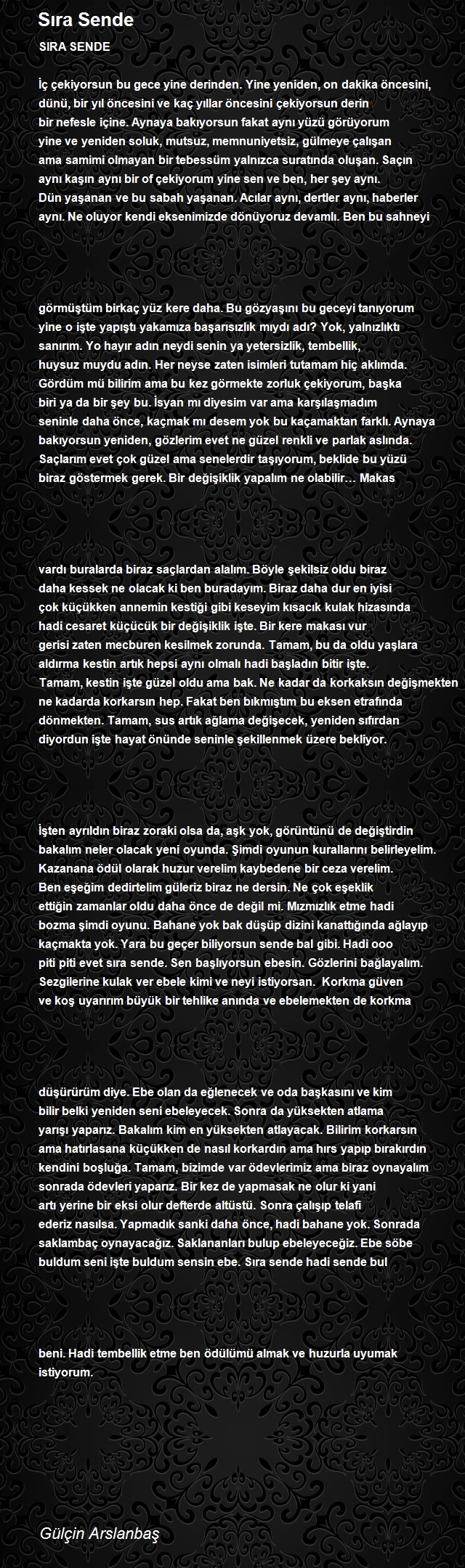 Sıra Sende

SIRA SENDE

İç çekiyorsun bu gece yine derinden. Yine yeniden, on dakika öncesini, dünü, bir yıl öncesini ve kaç yıllar öncesini çekiyorsun derin bir nefesle içine. Aynaya bakıyorsun fakat aynı yüzü görüyorum yine ve yeniden soluk, mutsuz, memnuniyetsiz, gülmeye çalışan ama samimi olmayan bir tebessüm yalnızca suratında oluşan. Saçın aynı kaşın aynı bir of çekiyorum yine sen ve ben, her şey aynı. Dün yaşanan ve bu sabah yaşanan. Acılar aynı, dertler aynı, haberler aynı. Ne oluyor kendi eksenimizde dönüyoruz devamlı. Ben bu sahneyi

görmüştüm birkaç yüz kere daha. Bu gözyaşını bu geceyi tanıyorum yine o işte yapıştı yakamıza başarısızlık mıydı adı? Yok, yalnızlıktı sanırım. Yo hayır adın neydi senin ya yetersizlik, tembellik, huysuz muydu adın. Her neyse zaten isimleri tutamam hiç aklımda. Gördüm mü bilirim ama bu kez görmekte zorluk çekiyorum, başka biri ya da bir şey bu. İsyan mı diyesim var ama karşılaşmadım seninle daha önce, kaçmak mı desem yok bu kaçamaktan farklı. Aynaya bakıyorsun yeniden, gözlerim evet ne güzel renkli ve parlak aslında. Saçlarım evet çok güzel ama senelerdir taşıyorum, beklide bu yüzü biraz göstermek gerek. Bir değişiklik yapalım ne olabilir… Makas

vardı buralarda biraz saçlardan alalım. Böyle şekilsiz oldu biraz daha kessek ne olacak ki ben buradayım. Biraz daha dur en iyisi çok küçükken annemin kestiği gibi keseyim kısacık kulak hizasında hadi cesaret küçücük bir değişiklik işte. Bir kere makası vur gerisi zaten mecburen kesilmek zorunda. Tamam, bu da oldu yaşlara aldırma kestin artık hepsi aynı olmalı hadi başladın bitir işte. Tamam, kestin işte güzel oldu ama bak. Ne kadar da korkaksın değişmekten ne kadarda korkarsın hep. Fakat ben bıkmıştım bu eksen etrafında dönmekten. Tamam, sus artık ağlama değişecek, yeniden sıfırdan diyordun işte hayat önünde seninle şekillenmek üzere bekliyor.

İşten ayrıldın biraz zoraki olsa da, aşk yok, görüntünü de değiştirdin bakalım neler olacak yeni oyunda. Şimdi oyunun kurallarını belirleyelim. Kazanana ödül olarak huzur verelim kaybedene bir ceza verelim. Ben eşeğim dedirtelim güleriz biraz ne dersin. Ne çok eşeklik ettiğin zamanlar oldu daha önce de değil mi. Mızmızlık etme hadi bozma şimdi oyunu. Bahane yok bak düşüp dizini kanattığında ağlayıp kaçmakta yok. Yara bu geçer biliyorsun sende bal gibi. Hadi ooo piti piti evet sıra sende. Sen başlıyorsun ebesin. Gözlerini bağlayalım. Sezgilerine kulak ver ebele kimi ve neyi istiyorsan. Korkma güven ve koş uyarırım büyük bir tehlike anında ve ebelemekten de korkma

düşürürüm diye. Ebe olan da eğlenecek ve oda başkasını ve kim bilir belki yeniden seni ebeleyecek. Sonra da yüksekten atlama yarışı yaparız. Bakalım kim en yüksekten atlayacak. Bilirim korkarsın ama hatırlasana küçükken de nasıl korkardın ama hırs yapıp bırakırdın kendini boşluğa. Tamam, bizimde var ödevlerimiz ama biraz oynayalım sonrada ödevleri yaparız. Bir kez de yapmasak ne olur ki yani artı yerine bir eksi olur defterde altüstü. Sonra çalışıp telafi ederiz nasılsa. Yapmadık sanki daha önce, hadi bahane yok. Sonrada saklambaç oynayacağız. Saklananları bulup ebeleyeceğiz. Ebe söbe buldum seni işte buldum sensin ebe. Sıra sende hadi sende bul

beni. Hadi tembellik etme ben ödülümü almak ve huzurla uyumak istiyorum.

Gülçin Arslanbaş